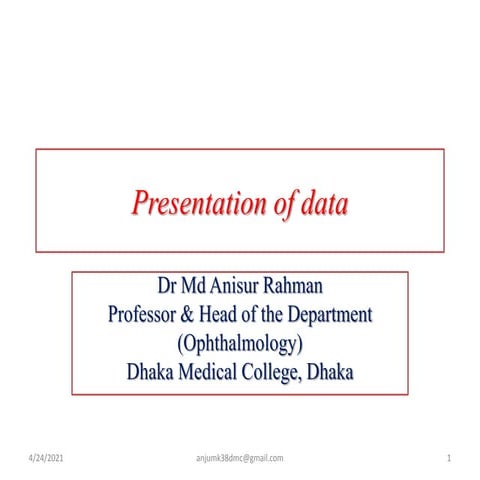 Presentation of data

Dr Md Anisur Rahman
Professor & Head of the Department
(Ophthalmology)
Dhaka Medical College, Dhaka

4/24/2021 anjumk38dmc@gmail.com 1